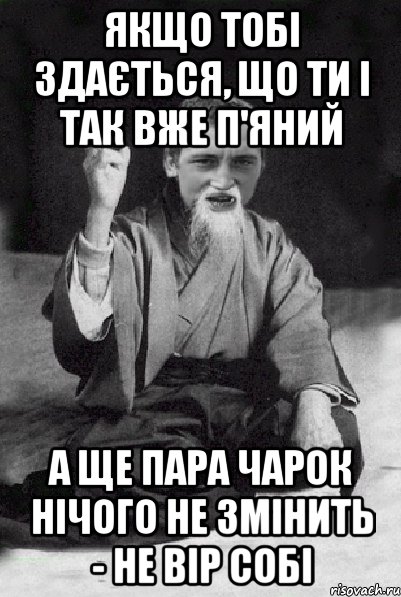 ЯКЩО ТОБІ ЗДАЄТЬСЯ, ЩО ТИ І ТАК ВЖЕ П'ЯНИЙ

А ЩЕ ПАРА ЧАРОК НІЧОГО НЕ ЗМІНИТЬ - НЕ ВІР СОБІ

risovach.ru